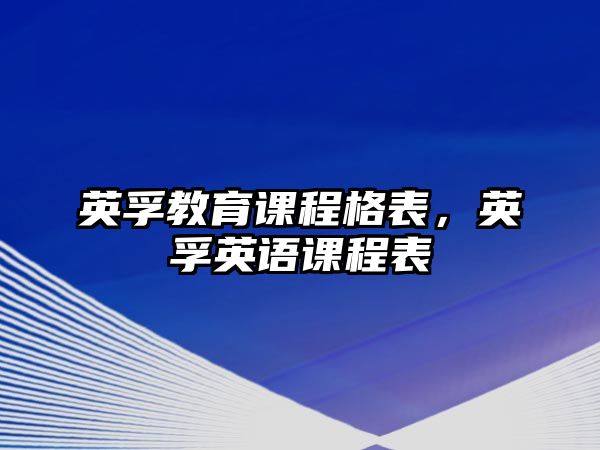 英孚教育课程格表，英孚英语课程表